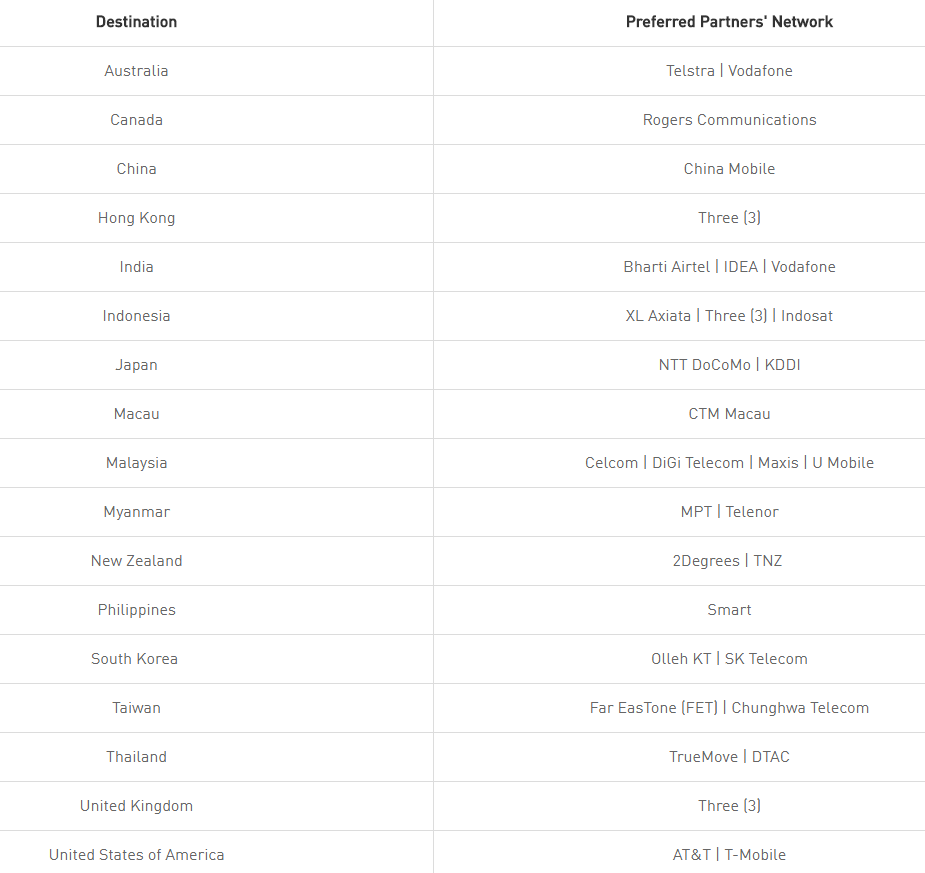 | Destination | Preferred Partners' Network |
|---|---|
| Australia | Telstra \| Vodafone |
| Canada | Rogers Communications |
| China | China Mobile |
| Hong Kong | Three (3) |
| India | Bharti Airtel \| IDEA \| Vodafone |
| Indonesia | XL Axiata \| Three (3) \| Indosat |
| Japan | NTT DoCoMo \| KDDI |
| Macau | CTM Macau |
| Malaysia | Celcom \| DiGi Telecom \| Maxis \| U Mobile |
| Myanmar | MPT \| Telenor |
| New Zealand | 2Degrees \| TNZ |
| Philippines | Smart |
| South Korea | Olleh KT \| SK Telecom |
| Taiwan | Far EasTone (FET) \| Chunghwa Telecom |
| Thailand | TrueMove \| DTAC |
| United Kingdom | Three (3) |
| United States of America | AT&T \| T-Mobile |